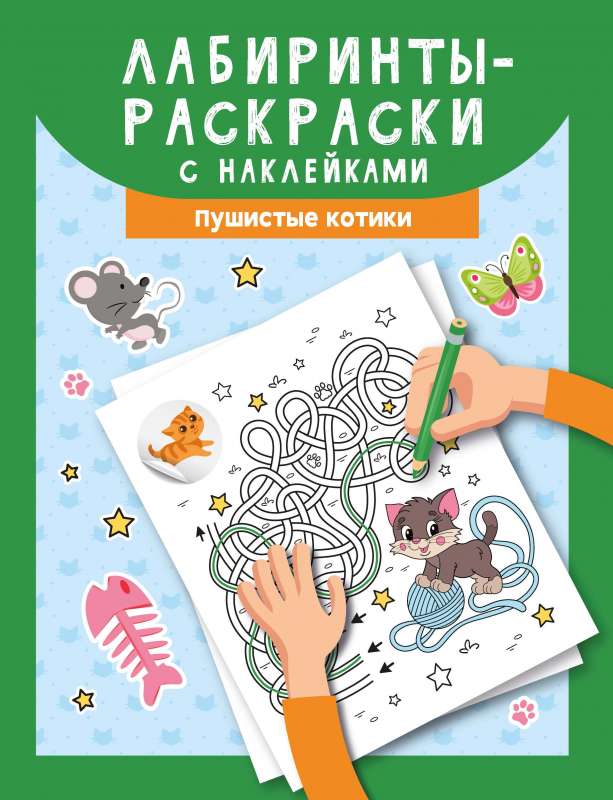 ЛАБИРИНТЫ-РАСКРАСКИ
С НАКЛЕЙКАМИ

Пушистые котики